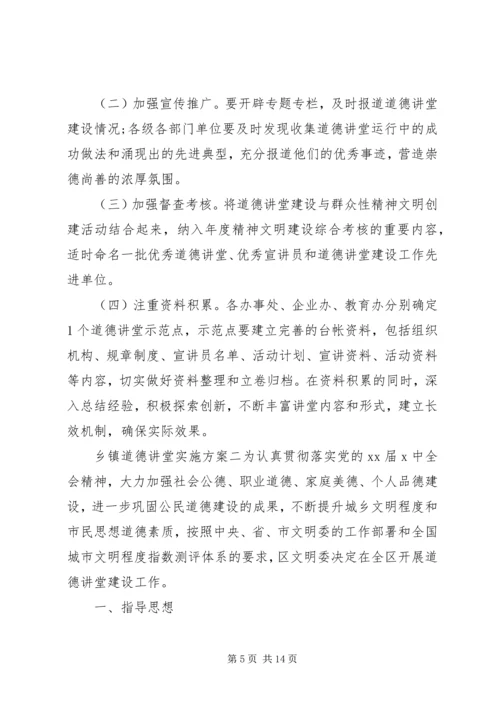 （二）加强宣传推广。要开辟专题专栏，及时报道道德讲堂建设情况；各级各部门单位要及时发现收集道德讲堂运行中的成功做法和涌现出的先进典型，充分报道他们的优秀事迹，营造崇德尚善的浓厚氛围。

（三）加强督查考核。将道德讲堂建设与群众性精神文明创建活动结合起来，纳入年度精神文明建设综合考核的重要内容，适时命名一批优秀道德讲堂、优秀宣讲员和道德讲堂建设工作先进单位。

（四）注重资料积累。各办事处、企业办、教育办分别确定1个道德讲堂示范点，示范点要建立完善的台帐资料，包括组织机构、规章制度、宣讲员名单、活动计划、宣讲资料、活动资料等内容，切实做好资料整理和立卷归档。在资料积累的同时，深入总结经验，积极探索创新，不断丰富讲堂内容和形式，建立长效机制，确保实际效果。

乡镇道德讲堂实施方案二为认真贯彻落实党的xx届x中全会精神，大力加强社会公德、职业道德、家庭美德、个人品德建设，进一步巩固公民道德建设的成果，不断提升城乡文明程度和市民思想道德素质，按照中央、省、市文明委的工作部署和全国城市文明程度指数测评体系的要求，区文明委决定在全区开展道德讲堂建设工作。

一、指导思想

第5页 共14页